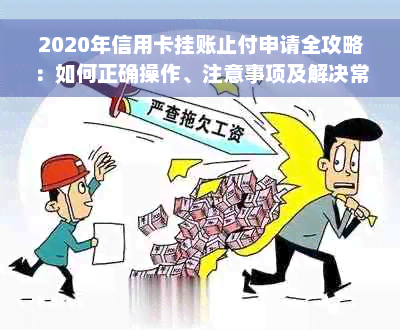 2020年信用卡挂账止付申请全攻略：如何正确操作、注意事项及解决常

严查拖欠工资